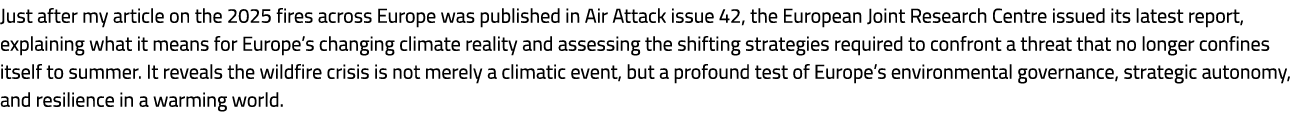 Just after my article on the 2025 fires across Europe was published in Air Attack issue 42, the European Joint Research Centre issued its latest report, explaining what it means for Europe's changing climate reality and assessing the shifting strategies required to confront a threat that no longer confines itself to summer. It reveals the wildfire crisis is not merely a climatic event, but a profound test of Europe's environmental governance, strategic autonomy, and resilience in a warming world.